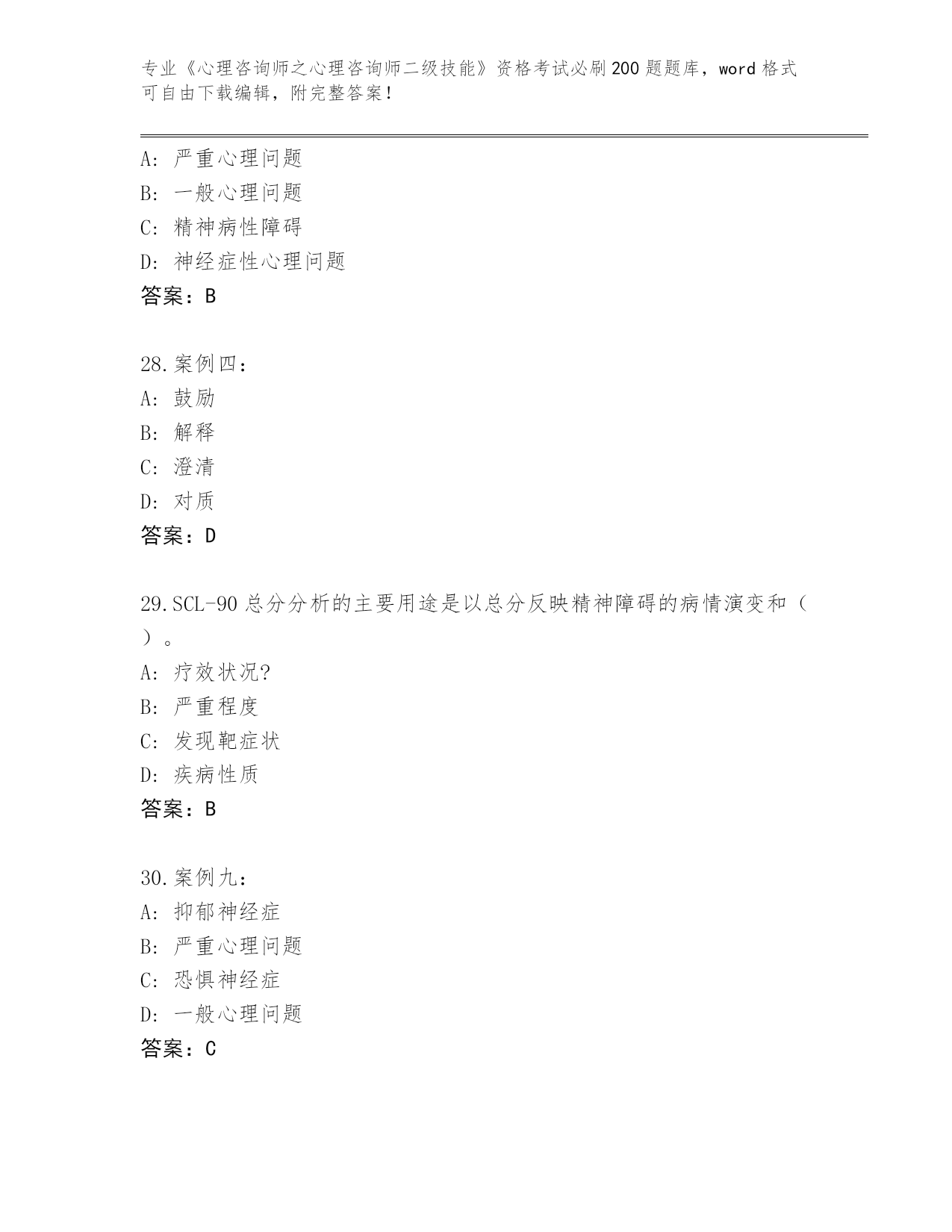 专业《心理咨询师之心理咨询师二级技能》资格考试必刷200题题库，word格式可自由下载编辑，附完整答案！

A：严重心理问题
B：一般心理问题
C：精神病性障碍
D：神经症性心理问题
答案：B

28.案例四：
A：鼓励
B：解释
C：澄清
D：对质
答案：D

29.SCL-90总分分析的主要用途是以总分反映精神障碍的病情演变和（ ）。
A：疗效状况?
B：严重程度
C：发现靶症状
D：疾病性质
答案：B

30.案例九：
A：抑郁神经症
B：严重心理问题
C：恐惧神经症
D：一般心理问题
答案：C